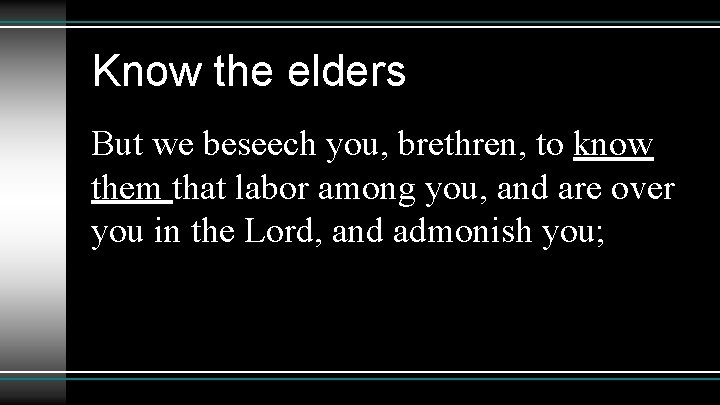 Know the elders

But we beseech you, brethren, to know them that labor among you, and are over you in the Lord, and admonish you;